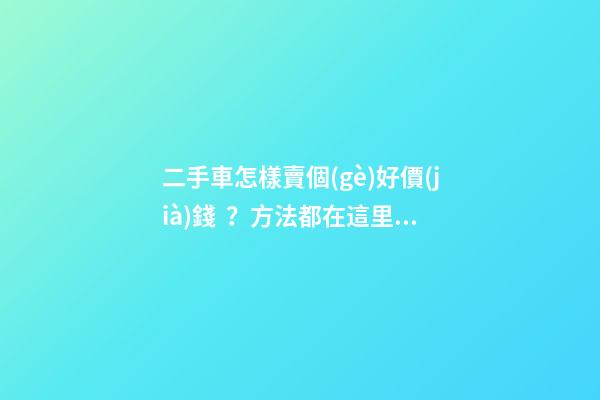 二手車怎樣賣個(gè)好價(jià)錢？方法都在這里...